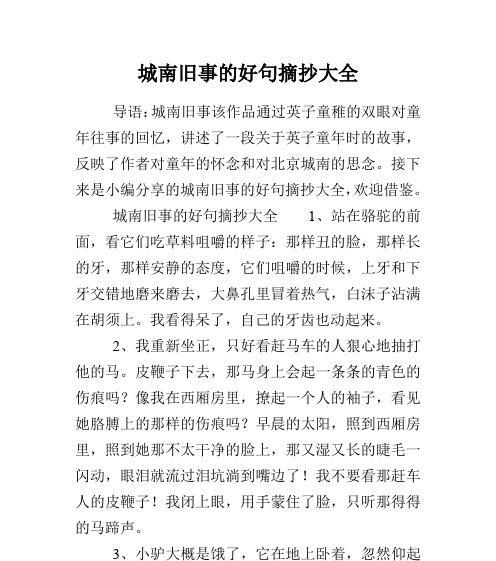 城南旧事的好句摘抄大全

导语：城南旧事该作品通过英子童稚的双眼对童年往事的回忆，讲述了一段关于英子童年时的故事，反映了作者对童年的怀念和对北京城南的思念。接下来是小编分享的城南旧事的好句摘抄大全，欢迎借鉴。

城南旧事的好句摘抄大全　　1、站在骆驼的前面，看它们吃草料咀嚼的样子：那样丑的脸，那样长的牙，那样安静的态度，它们咀嚼的时候，上牙和下牙交错地磨来磨去，大鼻孔里冒着热气，白沫子沾满在胡须上。我看得呆了，自己的牙齿也动起来。

2、我重新坐正，只好看赶马车的人狠心地抽打他的马。皮鞭子下去，那马身上会起一条条的青色的伤痕吗？像我在西厢房里，撩起一个人的袖子，看见她胳膊上的那样的伤痕吗？早晨的太阳，照到西厢房里，照到她那不太干净的脸上，那又湿又长的睫毛一闪动，眼泪就流过泪坑淌到嘴边了！我不要看那赶车人的皮鞭子！我闭上眼，用手蒙住了脸，只听那得得的马蹄声。

3、小驴大概是饿了，它在地上卧着，忽然仰起